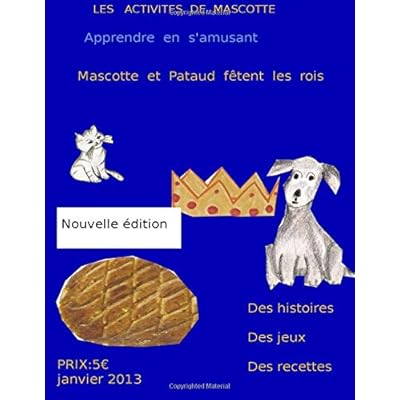 LES ACTIVITES DE MASCOTTE

Apprendre en s'amusant

Mascotte et Pataud fêtent les rois

Nouvelle édition

Des histoires

Des jeux

Des recettes

PRIX:5€
janvier 2013

Copyrighted Material